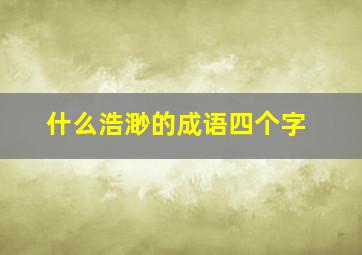 什么浩渺的成语四个字